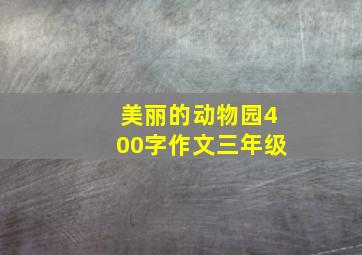 美丽的动物园400字作文三年级